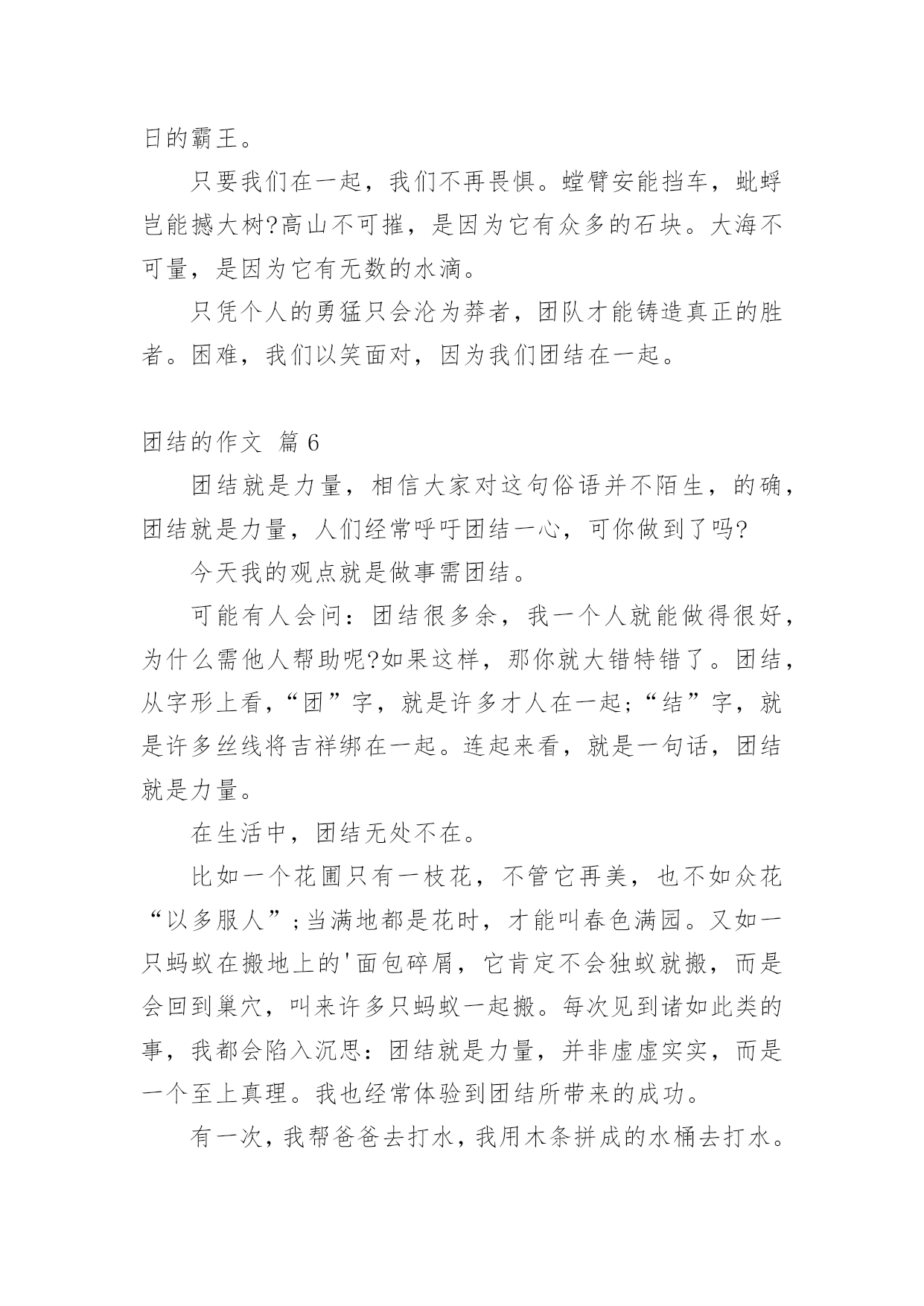 日的霸王。

只要我们在一起，我们不再畏惧。螳臂安能挡车，蚍蜉岂能撼大树?高山不可摧，是因为它有众多的石块。大海不可量，是因为它有无数的水滴。

只凭个人的勇猛只会沦为莽者，团队才能铸造真正的胜者。困难，我们以笑面对，因为我们团结在一起。

团结的作文 篇 6

团结就是力量，相信大家对这句俗语并不陌生，的确，团结就是力量，人们经常呼吁团结一心，可你做到了吗?

今天我的观点就是做事需团结。

可能有人会问：团结很多余，我一个人就能做得很好，为什么需他人帮助呢?如果这样，那你就大错特错了。团结，从字形上看，“团”字，就是许多才人在一起;“结”字，就是许多丝线将吉祥绑在一起。连起来看，就是一句话，团结就是力量。

在生活中，团结无处不在。

比如一个花圃只有一枝花，不管它再美，也不如众花“以多服人”;当满地都是花时，才能叫春色满园。又如一只蚂蚁在搬地上的'面包碎屑，它肯定不会独蚁就搬，而是会回到巢穴，叫来许多只蚂蚁一起搬。每次见到诸如此类的事，我都会陷入沉思：团结就是力量，并非虚虚实实，而是一个至上真理。我也经常体验到团结所带来的成功。

有一次，我帮爸爸去打水，我用木条拼成的水桶去打水。